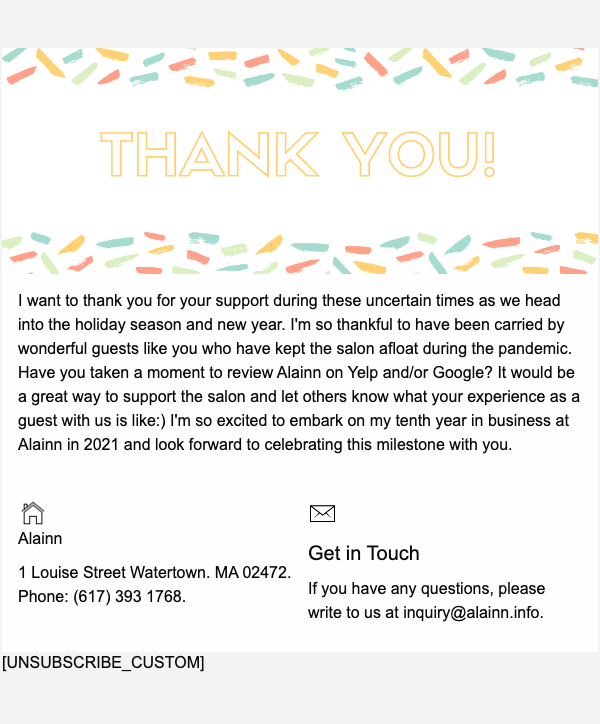 THANK YOU!

I want to thank you for your support during these uncertain times as we head into the holiday season and new year. I'm so thankful to have been carried by wonderful guests like you who have kept the salon afloat during the pandemic. Have you taken a moment to review Alainn on Yelp and/or Google? It would be a great way to support the salon and let others know what your experience as a guest with us is like:) I'm so excited to embark on my tenth year in business at Alainn in 2021 and look forward to celebrating this milestone with you.

Alainn

1 Louise Street Watertown. MA 02472.
Phone: (617) 393 1768.

Get in Touch

If you have any questions, please write to us at inquiry@alainn.info.

[UNSUBSCRIBE_CUSTOM]